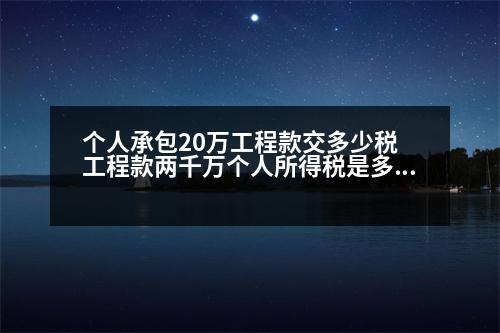 个人承包20万工程款交多少税
工程款两千万个人所得税是多...